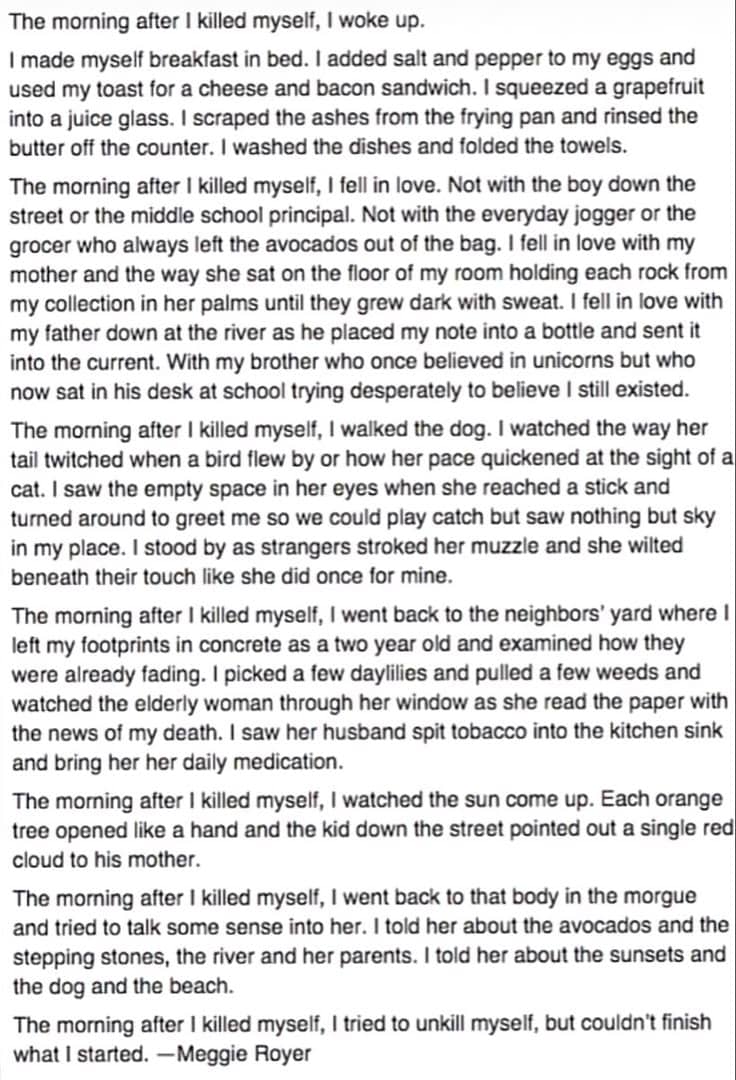 The morning after I killed myself, I woke up.

I made myself breakfast in bed. I added salt and pepper to my eggs and used my toast for a cheese and bacon sandwich. I squeezed a grapefruit into a juice glass. I scraped the ashes from the frying pan and rinsed the butter off the counter. I washed the dishes and folded the towels.

The morning after I killed myself, I fell in love. Not with the boy down the street or the middle school principal. Not with the everyday jogger or the grocer who always left the avocados out of the bag. I fell in love with my mother and the way she sat on the floor of my room holding each rock from my collection in her palms until they grew dark with sweat. I fell in love with my father down at the river as he placed my note into a bottle and sent it into the current. With my brother who once believed in unicorns but who now sat in his desk at school trying desperately to believe I still existed.

The morning after I killed myself, I walked the dog. I watched the way her tail twitched when a bird flew by or how her pace quickened at the sight of a cat. I saw the empty space in her eyes when she reached a stick and turned around to greet me so we could play catch but saw nothing but sky in my place. I stood by as strangers stroked her muzzle and she wilted beneath their touch like she did once for mine.

The morning after I killed myself, I went back to the neighbors' yard where I left my footprints in concrete as a two year old and examined how they were already fading. I picked a few daylilies and pulled a few weeds and watched the elderly woman through her window as she read the paper with the news of my death. I saw her husband spit tobacco into the kitchen sink and bring her her daily medication.

The morning after I killed myself, I watched the sun come up. Each orange tree opened like a hand and the kid down the street pointed out a single red cloud to his mother.

The morning after I killed myself, I went back to that body in the morgue and tried to talk some sense into her. I told her about the avocados and the stepping stones, the river and her parents. I told her about the sunsets and the dog and the beach.

The morning after I killed myself, I tried to unkill myself, but couldn't finish what I started. —Meggie Royer